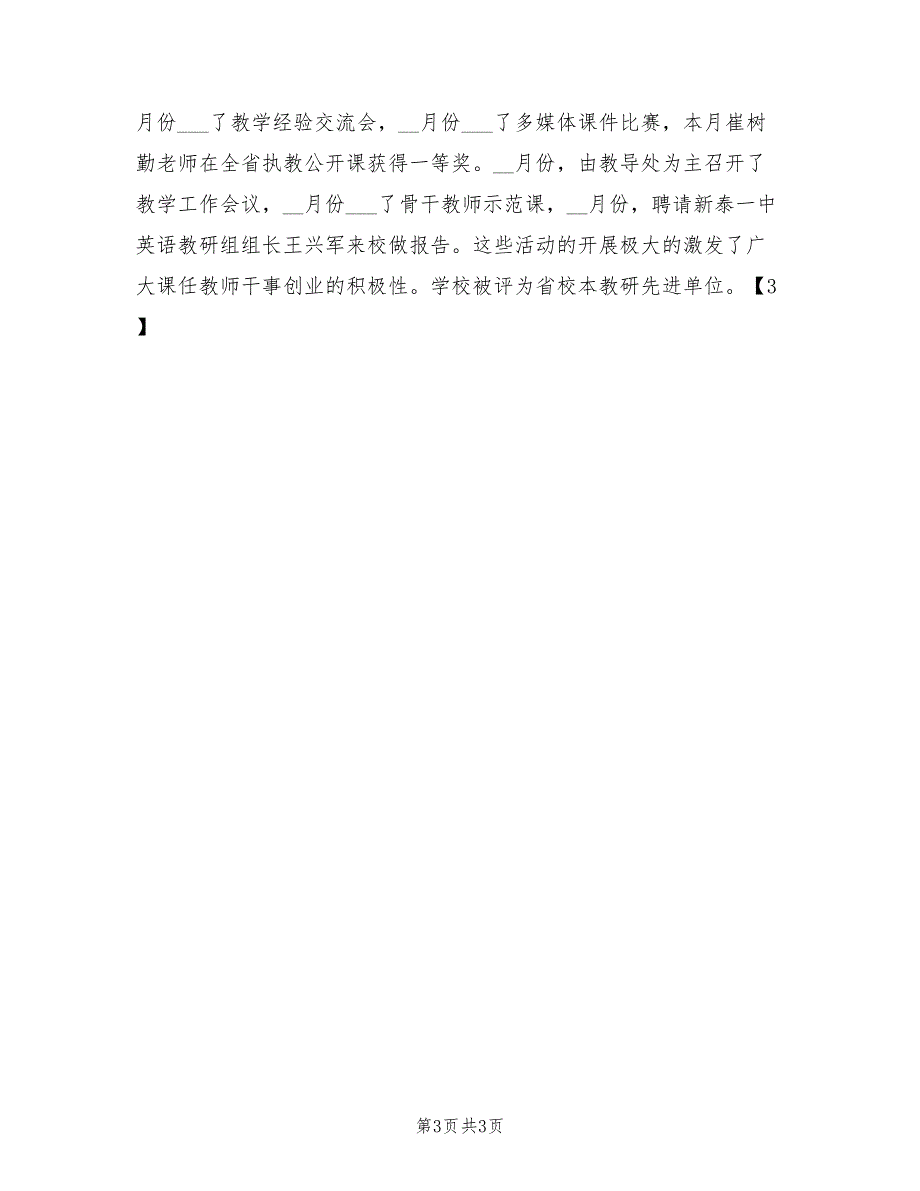 月份___了教学经验交流会，__月份___了多媒体课件比赛，本月崔树勤老师在全省执教公开课获得一等奖。__月份，由教导处为主召开了教学工作会议，__月份___了骨干教师示范课，__月份，聘请新泰一中英语教研组组长王兴军来校做报告。这些活动的开展极大的激发了广大课任教师干事创业的积极性。学校被评为省校本教研先进单位。【3】

第3页 共3页